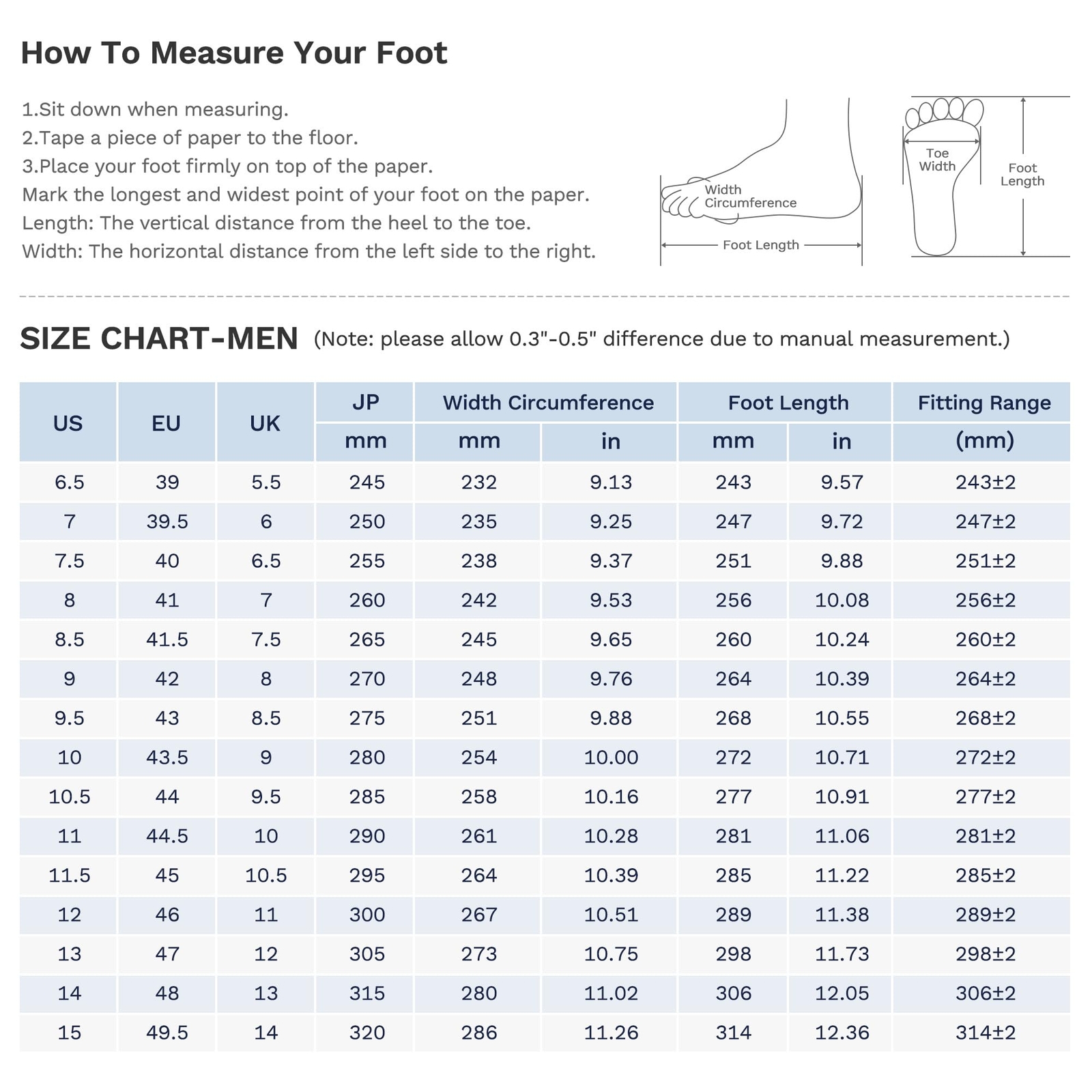 How To Measure Your Foot

1.Sit down when measuring.
2.Tape a piece of paper to the floor.
3.Place your foot firmly on top of the paper.
Mark the longest and widest point of your foot on the paper.
Length: The vertical distance from the heel to the toe.
Width: The horizontal distance from the left side to the right.

Width Circumference
Foot Length
Toe Width
Foot Length

SIZE CHART-MEN (Note: please allow 0.3"-0.5" difference due to manual measurement.)

| US | EU | UK | JP mm | Width Circumference mm | Width Circumference in | Foot Length mm | Foot Length in | Fitting Range (mm) |
|---|---|---|---|---|---|---|---|---|
| 6.5 | 39 | 5.5 | 245 | 232 | 9.13 | 243 | 9.57 | 243±2 |
| 7 | 39.5 | 6 | 250 | 235 | 9.25 | 247 | 9.72 | 247±2 |
| 7.5 | 40 | 6.5 | 255 | 238 | 9.37 | 251 | 9.88 | 251±2 |
| 8 | 41 | 7 | 260 | 242 | 9.53 | 256 | 10.08 | 256±2 |
| 8.5 | 41.5 | 7.5 | 265 | 245 | 9.65 | 260 | 10.24 | 260±2 |
| 9 | 42 | 8 | 270 | 248 | 9.76 | 264 | 10.39 | 264±2 |
| 9.5 | 43 | 8.5 | 275 | 251 | 9.88 | 268 | 10.55 | 268±2 |
| 10 | 43.5 | 9 | 280 | 254 | 10.00 | 272 | 10.71 | 272±2 |
| 10.5 | 44 | 9.5 | 285 | 258 | 10.16 | 277 | 10.91 | 277±2 |
| 11 | 44.5 | 10 | 290 | 261 | 10.28 | 281 | 11.06 | 281±2 |
| 11.5 | 45 | 10.5 | 295 | 264 | 10.39 | 285 | 11.22 | 285±2 |
| 12 | 46 | 11 | 300 | 267 | 10.51 | 289 | 11.38 | 289±2 |
| 13 | 47 | 12 | 305 | 273 | 10.75 | 298 | 11.73 | 298±2 |
| 14 | 48 | 13 | 315 | 280 | 11.02 | 306 | 12.05 | 306±2 |
| 15 | 49.5 | 14 | 320 | 286 | 11.26 | 314 | 12.36 | 314±2 |